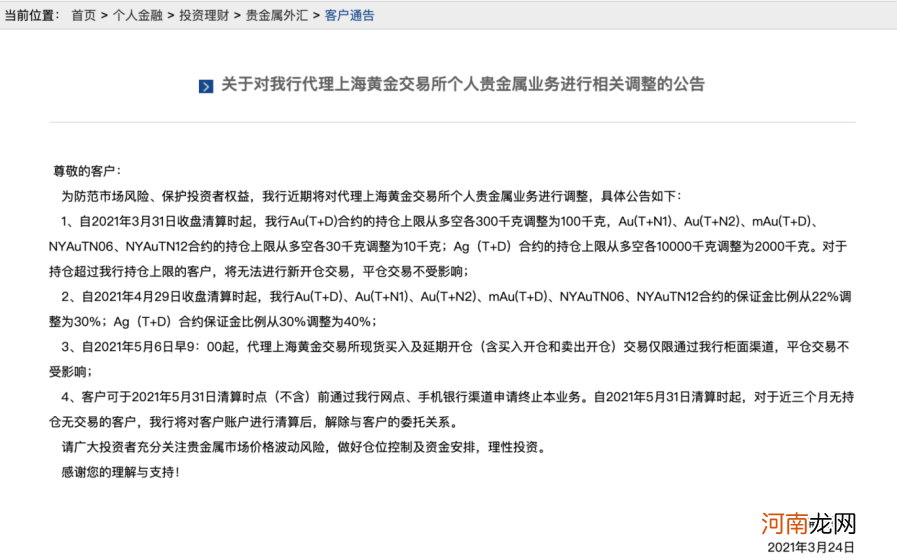 当前位置： 首页 > 个人金融 > 投资理财 > 贵金属外汇 > 客户通告

关于对我行代理上海黄金交易所个人贵金属业务进行相关调整的公告

尊敬的客户：

为防范市场风险、保护投资者权益，我行近期将对代理上海黄金交易所个人贵金属业务进行调整，具体公告如下：

1、自2021年3月31日收盘清算时起，我行Au(T+D)合约的持仓上限从多空各300千克调整为100千克，Au(T+N1)、Au(T+N2)、mAu(T+D)、NYAuTN06、NYAuTN12合约的持仓上限从多空各30千克调整为10千克；Ag（T+D）合约的持仓上限从多空各10000千克调整为2000千克。对于持仓超过我行持仓上限的客户，将无法进行新开仓交易，平仓交易不受影响；

2、自2021年4月29日收盘清算时起，我行Au(T+D)、Au(T+N1)、Au(T+N2)、mAu(T+D)、NYAuTN06、NYAuTN12合约的保证金比例从22%调整为30%；Ag（T+D）合约保证金比例从30%调整为40%；

3、自2021年5月6日早9：00起，代理上海黄金交易所现货买入及延期开仓（含买入开仓和卖出开仓）交易仅限通过我行柜面渠道，平仓交易不受影响；

4、客户可于2021年5月31日清算时点（不含）前通过我行网点、手机银行渠道申请终止本业务。自2021年5月31日清算时起，对于近三个月无持仓无交易的客户，我行将对客户账户进行清算后，解除与客户的委托关系。

请广大投资者充分关注贵金属市场价格波动风险，做好仓位控制及资金安排，理性投资。

感谢您的理解与支持！

河南龙网

2021年3月24日